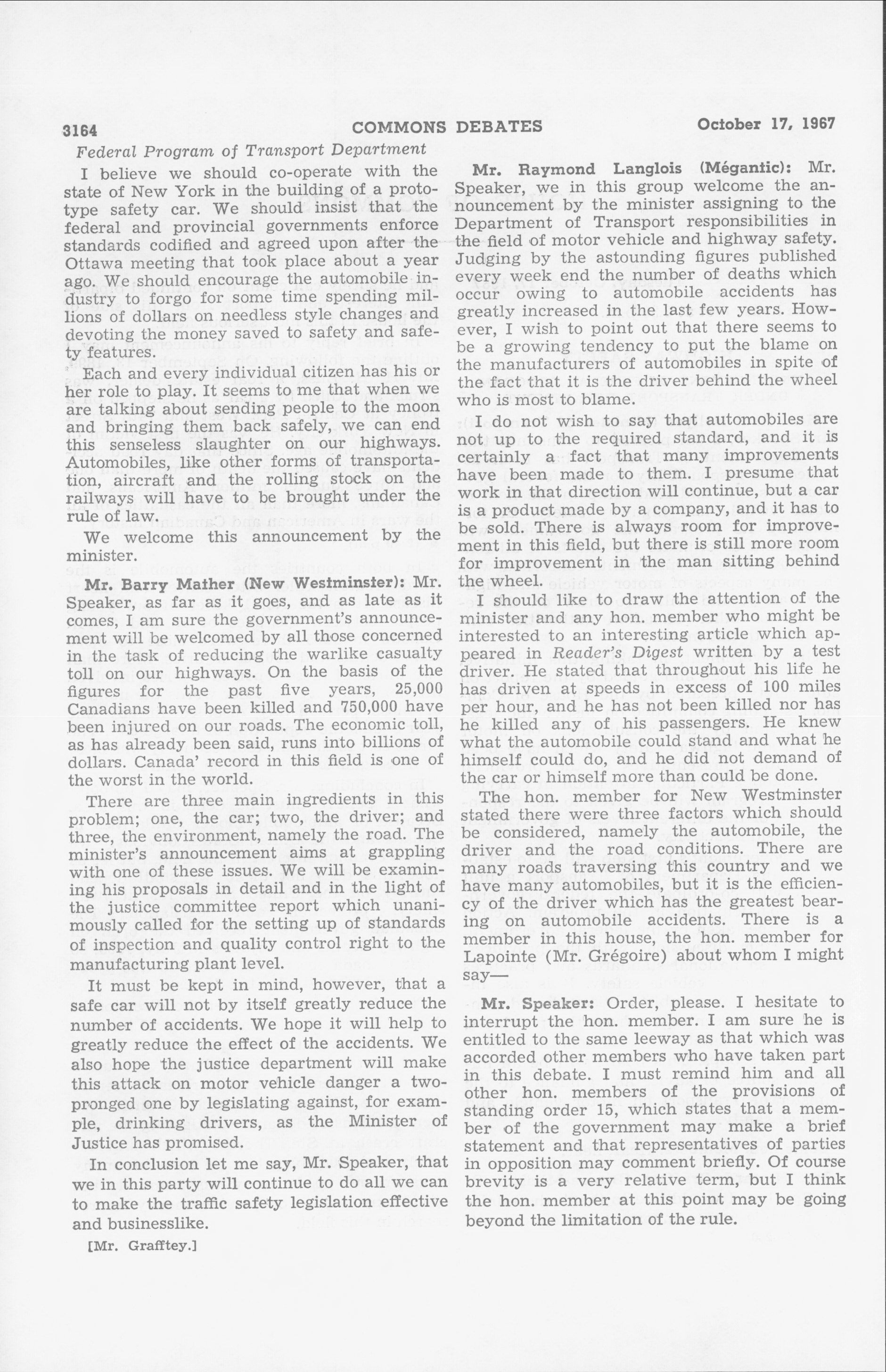 3164 COMMONS DEBATES October 17, 1967

Federal Program of Transport Department

I believe we should co-operate with the state of New York in the building of a prototype safety car. We should insist that the federal and provincial governments enforce standards codified and agreed upon after the Ottawa meeting that took place about a year ago. We should encourage the automobile industry to forgo for some time spending millions of dollars on needless style changes and devoting the money saved to safety and safety features.

Each and every individual citizen has his or her role to play. It seems to me that when we are talking about sending people to the moon and bringing them back safely, we can end this senseless slaughter on our highways. Automobiles, like other forms of transportation, aircraft and the rolling stock on the railways will have to be brought under the rule of law.

We welcome this announcement by the minister.

Mr. Barry Mather (New Westminster): Mr. Speaker, as far as it goes, and as late as it comes, I am sure the government's announcement will be welcomed by all those concerned in the task of reducing the warlike casualty toll on our highways. On the basis of the figures for the past five years, 25,000 Canadians have been killed and 750,000 have been injured on our roads. The economic toll, as has already been said, runs into billions of dollars. Canada' record in this field is one of the worst in the world.

There are three main ingredients in this problem; one, the car; two, the driver; and three, the environment, namely the road. The minister's announcement aims at grappling with one of these issues. We will be examining his proposals in detail and in the light of the justice committee report which unanimously called for the setting up of standards of inspection and quality control right to the manufacturing plant level.

It must be kept in mind, however, that a safe car will not by itself greatly reduce the number of accidents. We hope it will help to greatly reduce the effect of the accidents. We also hope the justice department will make this attack on motor vehicle danger a two-pronged one by legislating against, for example, drinking drivers, as the Minister of Justice has promised.

In conclusion let me say, Mr. Speaker, that we in this party will continue to do all we can to make the traffic safety legislation effective and businesslike.

[Mr. Grafftey.]

Mr. Raymond Langlois (Mégantic): Mr. Speaker, we in this group welcome the announcement by the minister assigning to the Department of Transport responsibilities in the field of motor vehicle and highway safety. Judging by the astounding figures published every week end the number of deaths which occur owing to automobile accidents has greatly increased in the last few years. However, I wish to point out that there seems to be a growing tendency to put the blame on the manufacturers of automobiles in spite of the fact that it is the driver behind the wheel who is most to blame.

I do not wish to say that automobiles are not up to the required standard, and it is certainly a fact that many improvements have been made to them. I presume that work in that direction will continue, but a car is a product made by a company, and it has to be sold. There is always room for improvement in this field, but there is still more room for improvement in the man sitting behind the wheel.

I should like to draw the attention of the minister and any hon. member who might be interested to an interesting article which appeared in Reader's Digest written by a test driver. He stated that throughout his life he has driven at speeds in excess of 100 miles per hour, and he has not been killed nor has he killed any of his passengers. He knew what the automobile could stand and what he himself could do, and he did not demand of the car or himself more than could be done.

The hon. member for New Westminster stated there were three factors which should be considered, namely the automobile, the driver and the road conditions. There are many roads traversing this country and we have many automobiles, but it is the efficiency of the driver which has the greatest bearing on automobile accidents. There is a member in this house, the hon. member for Lapointe (Mr. Grégoire) about whom I might say—

Mr. Speaker: Order, please. I hesitate to interrupt the hon. member. I am sure he is entitled to the same leeway as that which was accorded other members who have taken part in this debate. I must remind him and all other hon. members of the provisions of standing order 15, which states that a member of the government may make a brief statement and that representatives of parties in opposition may comment briefly. Of course brevity is a very relative term, but I think the hon. member at this point may be going beyond the limitation of the rule.